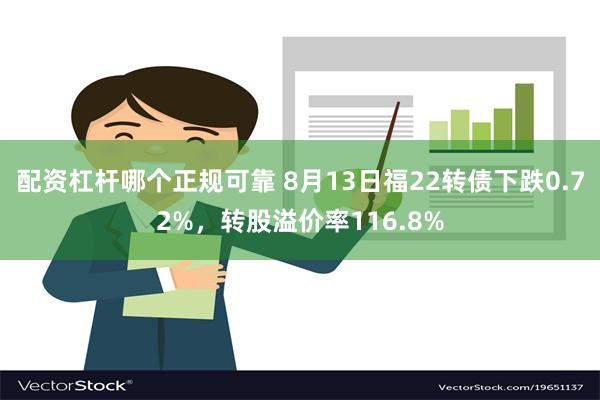 配资杠杆哪个正规可靠 8月13日福22转债下跌0.72%，转股溢价率116.8%

VectorStock®

VectorStock.com/19651137